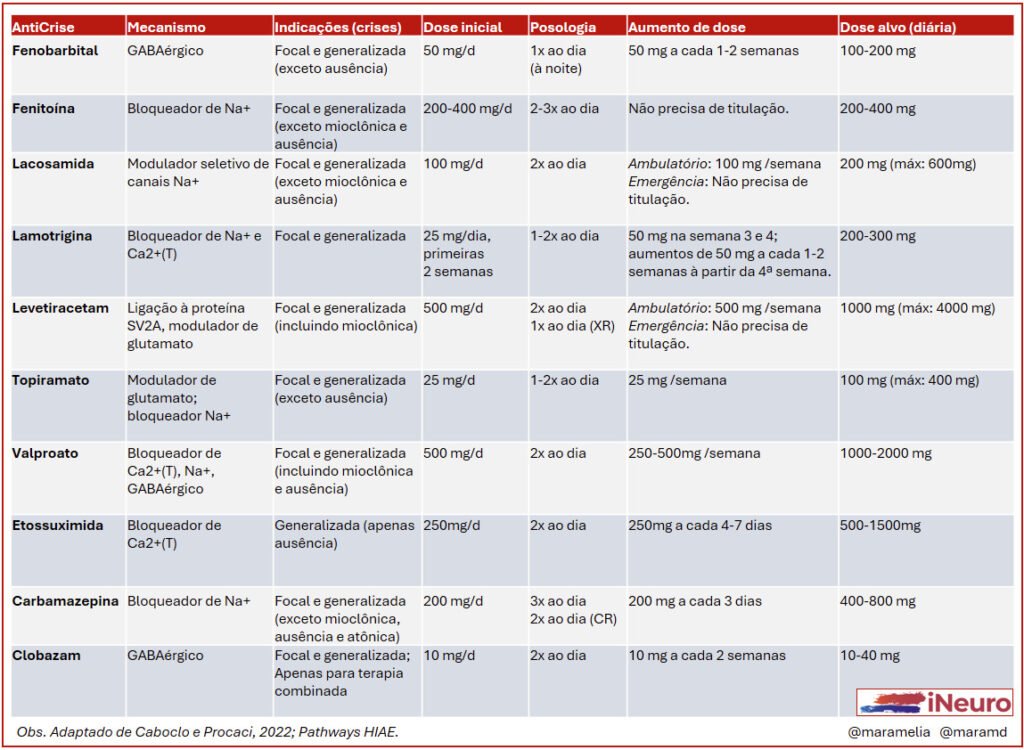 | AntiCrise | Mecanismo | Indicações (crises) | Dose inicial | Posologia | Aumento de dose | Dose alvo (diária) |
|---|---|---|---|---|---|---|
| Fenobarbital | GABAérgico | Focal e generalizada (exceto ausência) | 50 mg/d | 1x ao dia (à noite) | 50 mg a cada 1-2 semanas | 100-200 mg |
| Fenitoína | Bloqueador de Na+ | Focal e generalizada (exceto mioclônica e ausência) | 200-400 mg/d | 2-3x ao dia | Não precisa de titulação. | 200-400 mg |
| Lacosamida | Modulador seletivo de canais Na+ | Focal e generalizada (exceto mioclônica e ausência) | 100 mg/d | 2x ao dia | Ambulatório: 100 mg /semana Emergência: Não precisa de titulação. | 200 mg (máx: 600mg) |
| Lamotrigina | Bloqueador de Na+ e Ca2+(T) | Focal e generalizada | 25 mg/dia, primeiras 2 semanas | 1-2x ao dia | 50 mg na semana 3 e 4; aumentos de 50 mg a cada 1-2 semanas à partir da 4ª semana. | 200-300 mg |
| Levetiracetam | Ligação à proteína SV2A, modulador de glutamato | Focal e generalizada (incluindo mioclônica) | 500 mg/d | 2x ao dia 1x ao dia (XR) | Ambulatório: 500 mg /semana Emergência: Não precisa de titulação. | 1000 mg (máx: 4000 mg) |
| Topiramato | Modulador de glutamato; bloqueador Na+ | Focal e generalizada (exceto ausência) | 25 mg/d | 1-2x ao dia | 25 mg /semana | 100 mg (máx: 400 mg) |
| Valproato | Bloqueador de Ca2+(T), Na+, GABAérgico | Focal e generalizada (incluindo mioclônica e ausência) | 500 mg/d | 2x ao dia | 250-500mg /semana | 1000-2000 mg |
| Etossuximida | Bloqueador de Ca2+(T) | Generalizada (apenas ausência) | 250mg/d | 2x ao dia | 250mg a cada 4-7 dias | 500-1500mg |
| Carbamazepina | Bloqueador de Na+ | Focal e generalizada (exceto mioclônica, ausência e atônica) | 200 mg/d | 3x ao dia 2x ao dia (CR) | 200 mg a cada 3 dias | 400-800 mg |
| Clobazam | GABAérgico | Focal e generalizada; Apenas para terapia combinada | 10 mg/d | 2x ao dia | 10 mg a cada 2 semanas | 10-40 mg |

iNeuro

Obs. Adaptado de Caboclo e Procaci, 2022; Pathways HIAE.

@maramelia @maramd